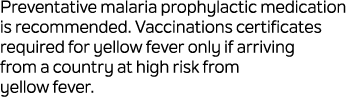 Preventative malaria prophylactic medication is recommended. Vaccinations certificates required for yellow fever only if arriving from a country at high risk from yellow fever.